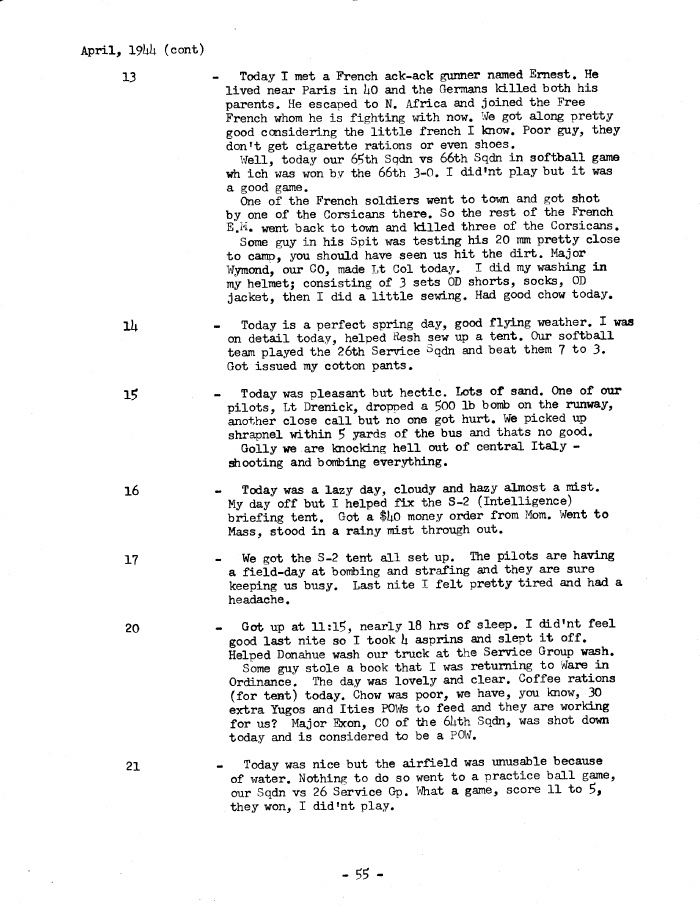 April, 1944 (cont)

13 - Today I met a French ack-ack gunner named Ernest. He lived near Paris in 40 and the Germans killed both his parents. He escaped to N. Africa and joined the Free French whom he is fighting with now. We got along pretty good considering the little french I know. Poor guy, they don't get cigarette rations or even shoes.
Well, today our 65th Sqdn vs 66th Sqdn in softball game wh ich was won by the 66th 3-0. I did'nt play but it was a good game.
One of the French soldiers went to town and got shot by one of the Corsicans there. So the rest of the French E.M. went back to town and killed three of the Corsicans.
Some guy in his Spit was testing his 20 mm pretty close to camp, you should have seen us hit the dirt. Major Wymond, our CO, made Lt Col today. I did my washing in my helmet; consisting of 3 sets OD shorts, socks, OD jacket, then I did a little sewing. Had good chow today.

14 - Today is a perfect spring day, good flying weather. I was on detail today, helped Resh sew up a tent. Our softball team played the 26th Service Sqdn and beat them 7 to 3. Got issued my cotton pants.

15 - Today was pleasant but hectic. Lots of sand. One of our pilots, Lt Drenick, dropped a 500 lb bomb on the runway, another close call but no one got hurt. We picked up shrapnel within 5 yards of the bus and thats no good.
Golly we are knocking hell out of central Italy - shooting and bombing everything.

16 - Today was a lazy day, cloudy and hazy almost a mist. My day off but I helped fix the S-2 (Intelligence) briefing tent. Got a $40 money order from Mom. Went to Mass, stood in a rainy mist through out.

17 - We got the S-2 tent all set up. The pilots are having a field-day at bombing and strafing and they are sure keeping us busy. Last nite I felt pretty tired and had a headache.

20 - Got up at 11:15, nearly 18 hrs of sleep. I did'nt feel good last nite so I took 4 asprins and slept it off. Helped Donahue wash our truck at the Service Group wash.
Some guy stole a book that I was returning to Ware in Ordinance. The day was lovely and clear. Coffee rations (for tent) today. Chow was poor, we have, you know, 30 extra Yugos and Ities POWs to feed and they are working for us? Major Exon, CO of the 64th Sqdn, was shot down today and is considered to be a POW.

21 - Today was nice but the airfield was unusable because of water. Nothing to do so went to a practice ball game, our Sqdn vs 26 Service Gp. What a game, score 11 to 5, they won, I did'nt play.

- 55 -